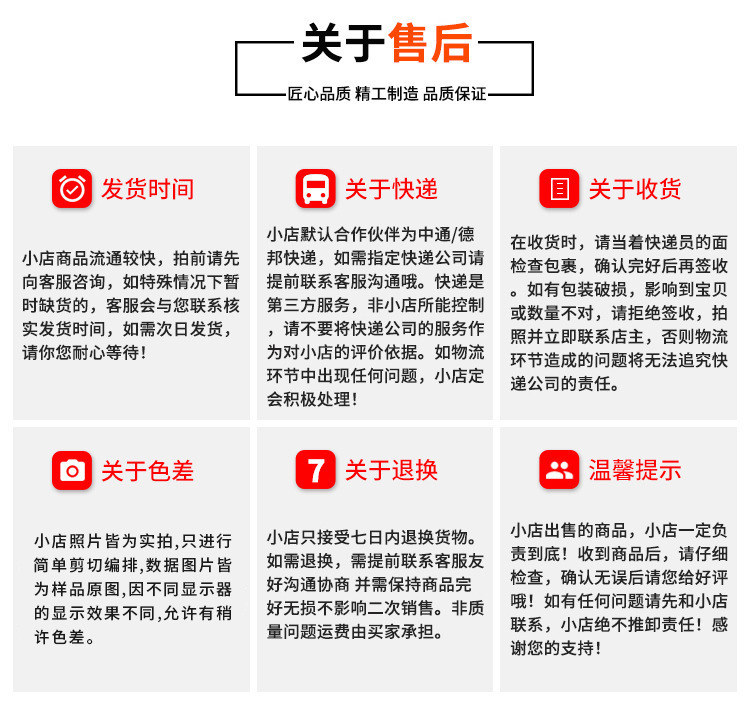 关于售后

匠心品质 精工制造 品质保证

发货时间

小店商品流通较快，拍前请先向客服咨询，如特殊情况下暂时缺货的，客服会与您联系核实发货时间，如需次日发货，请你您耐心等待！

关于快递

小店默认合作伙伴为中通/德邦快递，如需指定快递公司请提前联系客服沟通哦。快递是第三方服务，非小店所能控制，请不要将快递公司的服务作为对小店的评价依据。如物流环节中出现任何问题，小店定会积极处理！

关于收货

在收货时，请当着快递员的面检查包裹，确认完好后再签收。如有包装破损，影响到宝贝或数量不对，请拒绝签收，拍照并立即联系店主，否则物流环节造成的问题将无法追究快递公司的责任。

关于色差

小店照片皆为实拍,只进行简单剪切编排,数据图片皆为样品原图,因不同显示器的显示效果不同,允许有稍许色差。

7 关于退换

小店只接受七日内退换货物。如需退换，需提前联系客服友好沟通协商 并需保持商品完好无损不影响二次销售。非质量问题运费由买家承担。

温馨提示

小店出售的商品，小店一定负责到底！收到商品后，请仔细检查，确认无误后请您给好评哦！如有任何问题请先和小店联系，小店绝不推卸责任！感谢您的支持！